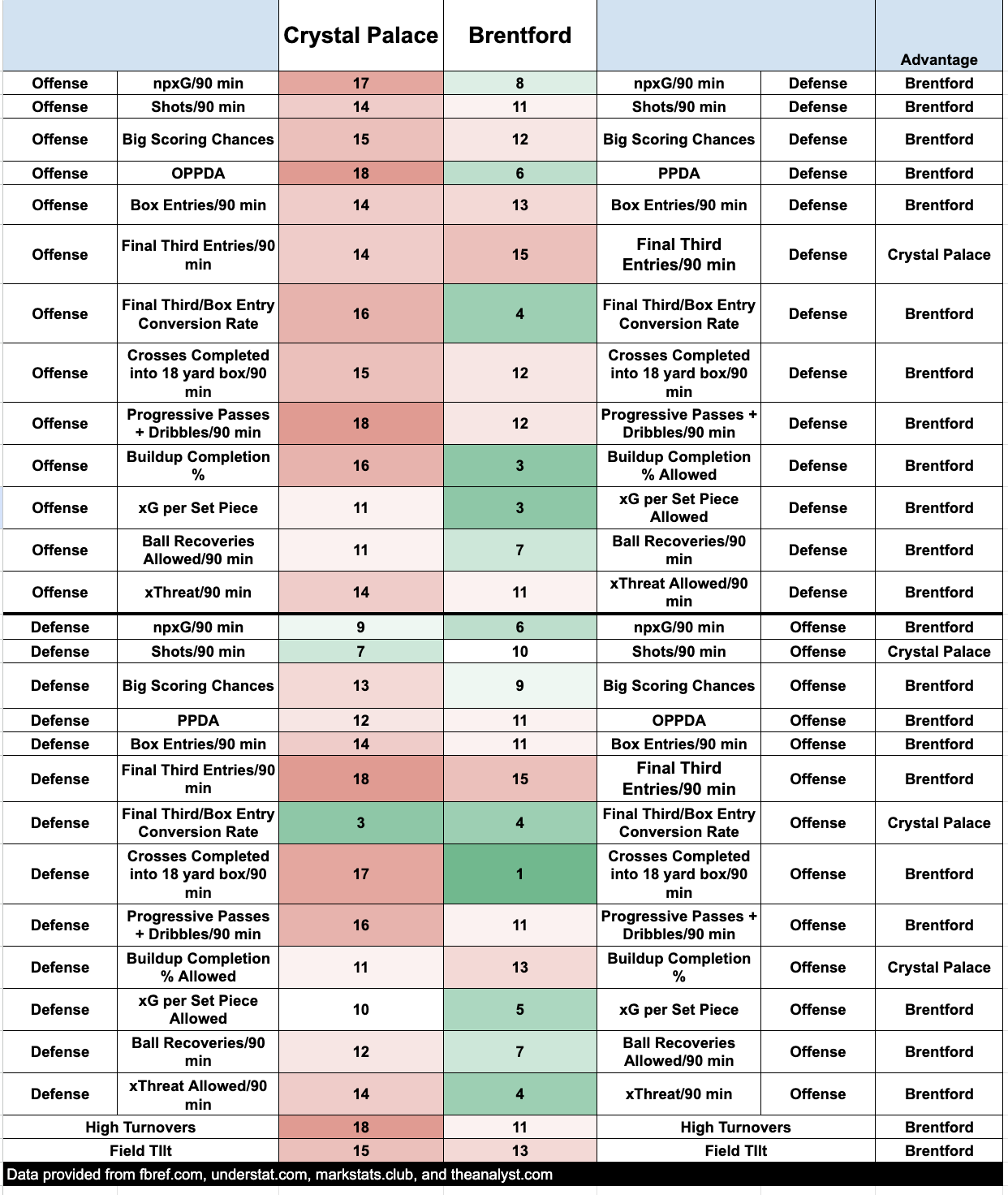 | | | Crystal Palace | Brentford | | | Advantage |
|---|---|---|---|---|---|---|
| Offense | npxG/90 min | 17 | 8 | npxG/90 min | Defense | Brentford |
| Offense | Shots/90 min | 14 | 11 | Shots/90 min | Defense | Brentford |
| Offense | Big Scoring Chances | 15 | 12 | Big Scoring Chances | Defense | Brentford |
| Offense | OPPDA | 18 | 6 | PPDA | Defense | Brentford |
| Offense | Box Entries/90 min | 14 | 13 | Box Entries/90 min | Defense | Brentford |
| Offense | Final Third Entries/90 min | 14 | 15 | Final Third Entries/90 min | Defense | Crystal Palace |
| Offense | Final Third/Box Entry Conversion Rate | 16 | 4 | Final Third/Box Entry Conversion Rate | Defense | Brentford |
| Offense | Crosses Completed into 18 yard box/90 min | 15 | 12 | Crosses Completed into 18 yard box/90 min | Defense | Brentford |
| Offense | Progressive Passes + Dribbles/90 min | 18 | 12 | Progressive Passes + Dribbles/90 min | Defense | Brentford |
| Offense | Buildup Completion % | 16 | 3 | Buildup Completion % Allowed | Defense | Brentford |
| Offense | xG per Set Piece | 11 | 3 | xG per Set Piece Allowed | Defense | Brentford |
| Offense | Ball Recoveries Allowed/90 min | 11 | 7 | Ball Recoveries/90 min | Defense | Brentford |
| Offense | xThreat/90 min | 14 | 11 | xThreat Allowed/90 min | Defense | Brentford |
| Defense | npxG/90 min | 9 | 6 | npxG/90 min | Offense | Brentford |
| Defense | Shots/90 min | 7 | 10 | Shots/90 min | Offense | Crystal Palace |
| Defense | Big Scoring Chances | 13 | 9 | Big Scoring Chances | Offense | Brentford |
| Defense | PPDA | 12 | 11 | OPPDA | Offense | Brentford |
| Defense | Box Entries/90 min | 14 | 11 | Box Entries/90 min | Offense | Brentford |
| Defense | Final Third Entries/90 min | 18 | 15 | Final Third Entries/90 min | Offense | Brentford |
| Defense | Final Third/Box Entry Conversion Rate | 3 | 4 | Final Third/Box Entry Conversion Rate | Offense | Crystal Palace |
| Defense | Crosses Completed into 18 yard box/90 min | 17 | 1 | Crosses Completed into 18 yard box/90 min | Offense | Brentford |
| Defense | Progressive Passes + Dribbles/90 min | 16 | 11 | Progressive Passes + Dribbles/90 min | Offense | Brentford |
| Defense | Buildup Completion % Allowed | 11 | 13 | Buildup Completion % | Offense | Crystal Palace |
| Defense | xG per Set Piece Allowed | 10 | 5 | xG per Set Piece | Offense | Brentford |
| Defense | Ball Recoveries/90 min | 12 | 7 | Ball Recoveries Allowed/90 min | Offense | Brentford |
| Defense | xThreat Allowed/90 min | 14 | 4 | xThreat/90 min | Offense | Brentford |
| High Turnovers | | 18 | 11 | High Turnovers | | Brentford |
| Field TIlt | | 15 | 13 | Field TIlt | | Brentford |

Data provided from fbref.com, understat.com, markstats.club, and theanalyst.com